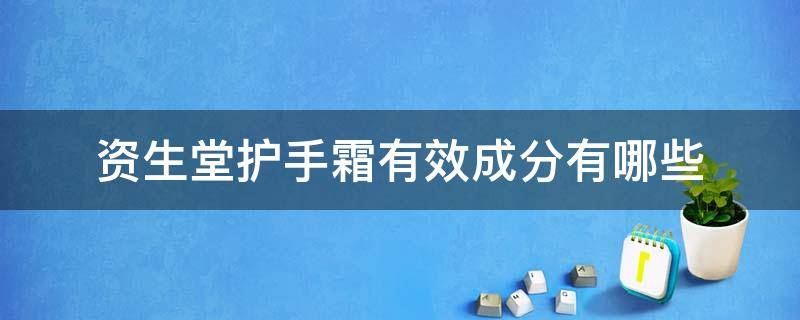 资生堂护手霜有效成分有哪些